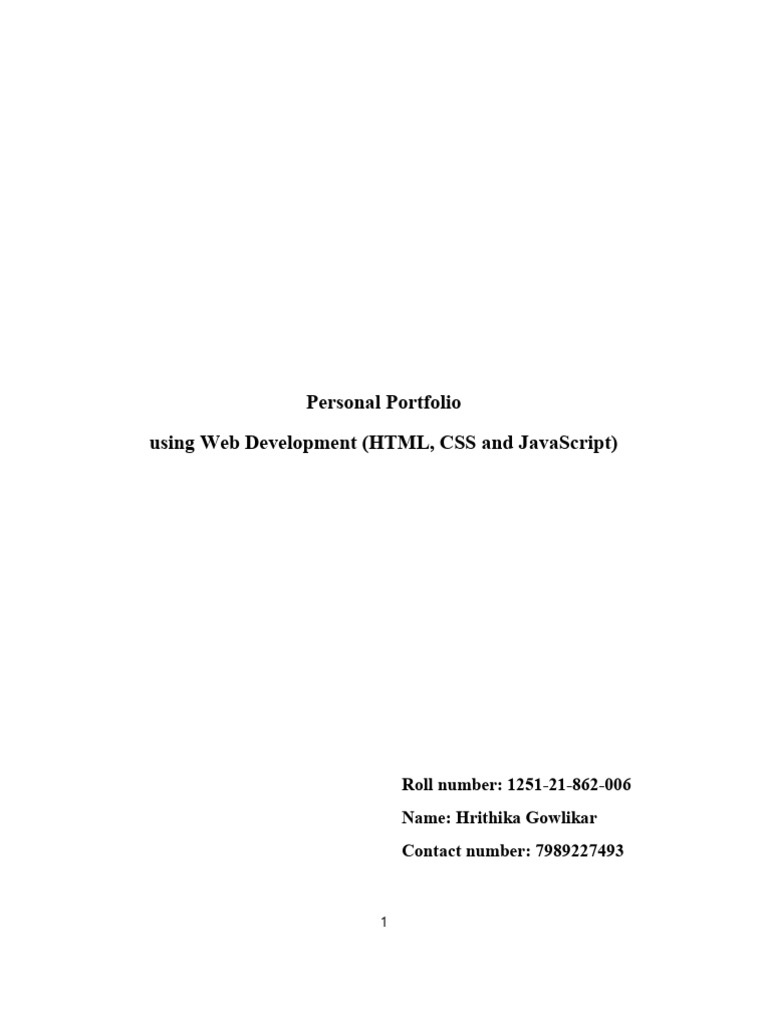 Personal Portfolio

using Web Development (HTML, CSS and JavaScript)

Roll number: 1251-21-862-006

Name: Hrithika Gowlikar

Contact number: 7989227493

1